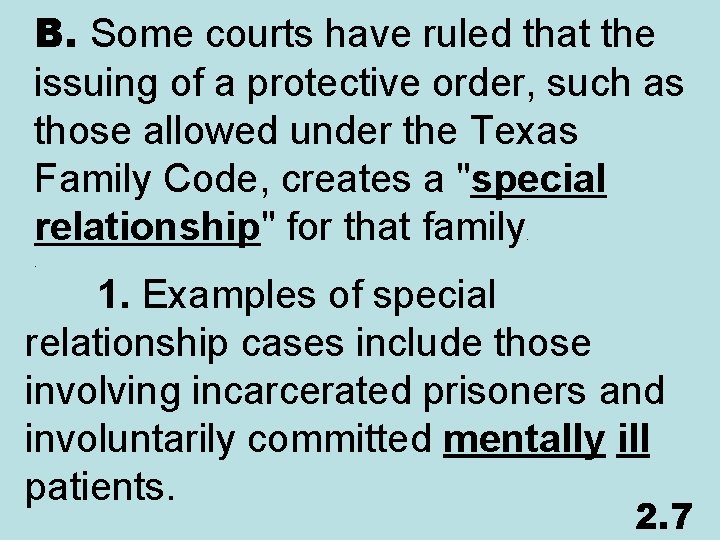 B. Some courts have ruled that the issuing of a protective order, such as those allowed under the Texas Family Code, creates a "special relationship" for that family.

1. Examples of special relationship cases include those involving incarcerated prisoners and involuntarily committed mentally ill patients.

2.7